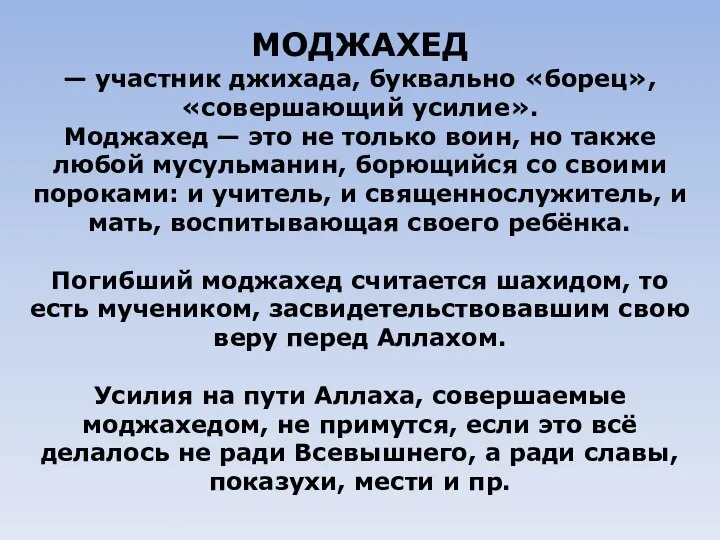 МОДЖАХЕД
— участник джихада, буквально «борец», «совершающий усилие».
Моджахед — это не только воин, но также любой мусульманин, борющийся со своими пороками: и учитель, и священнослужитель, и мать, воспитывающая своего ребёнка.

Погибший моджахед считается шахидом, то есть мучеником, засвидетельствовавшим свою веру перед Аллахом.

Усилия на пути Аллаха, совершаемые моджахедом, не примутся, если это всё делалось не ради Всевышнего, а ради славы, показухи, мести и пр.